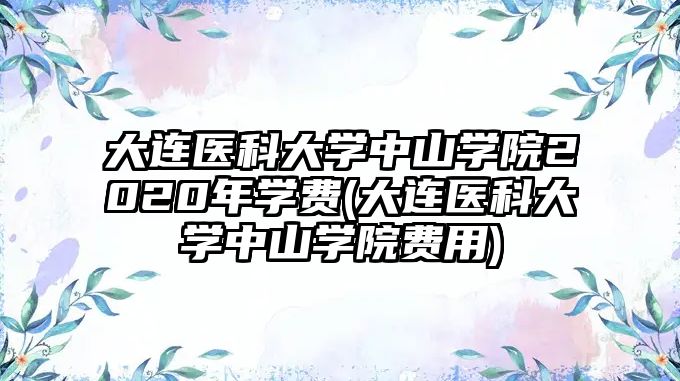 大连医科大学中山学院2020年学费(大连医科大学中山学院费用)